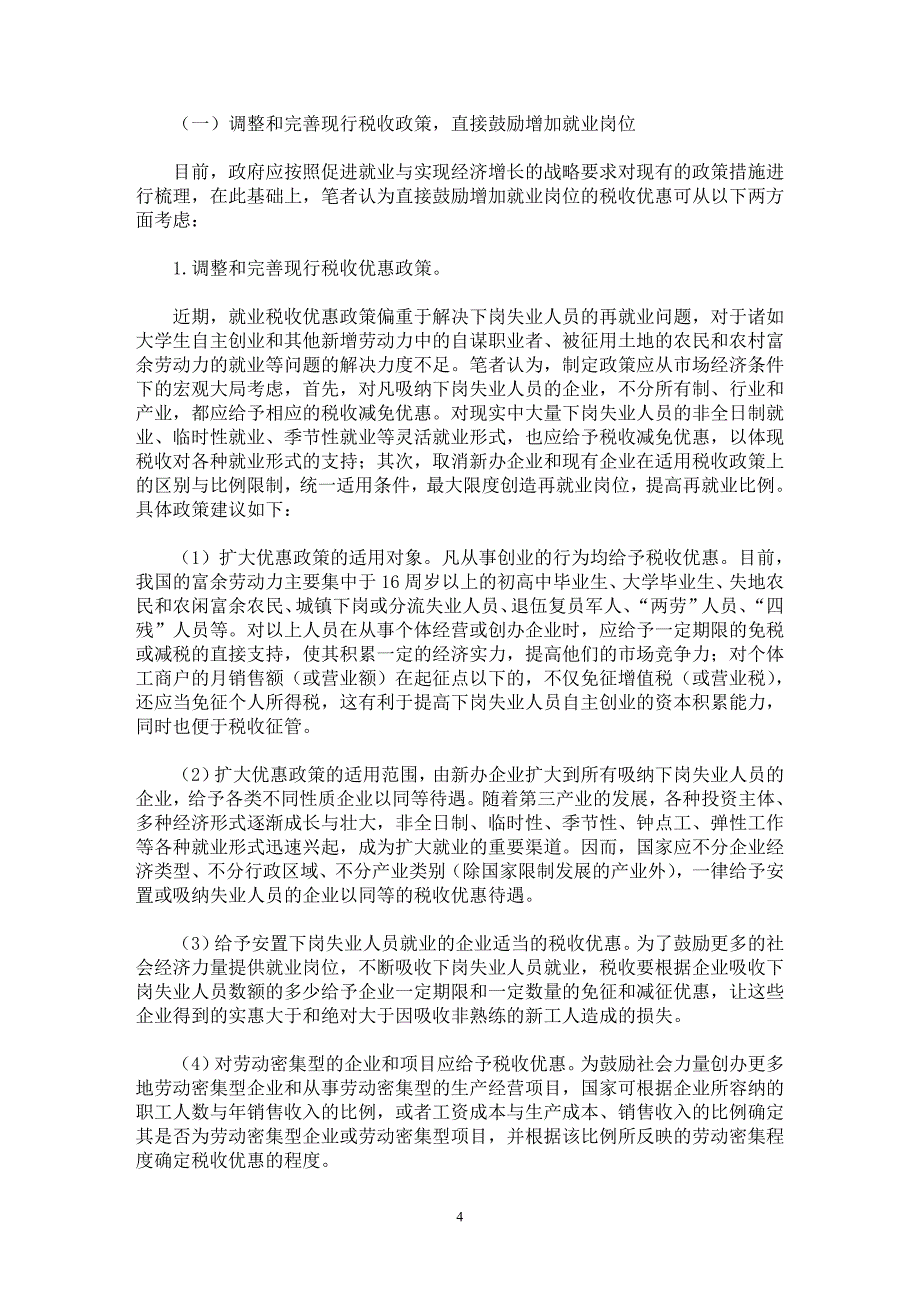 （一）调整和完善现行税收政策，直接鼓励增加就业岗位

目前，政府应按照促进就业与实现经济增长的战略要求对现有的政策措施进行梳理，在此基础上，笔者认为直接鼓励增加就业岗位的税收优惠可从以下两方面考虑：

1.调整和完善现行税收优惠政策。

近期，就业税收优惠政策偏重于解决下岗失业人员的再就业问题，对于诸如大学生自主创业和其他新增劳动力中的自谋职业者、被征用土地的农民和农村富余劳动力的就业等问题的解决力度不足。笔者认为，制定政策应从市场经济条件下的宏观大局考虑，首先，对凡吸纳下岗失业人员的企业，不分所有制、行业和产业，都应给予相应的税收减免优惠。对现实中大量下岗失业人员的非全日制就业、临时性就业、季节性就业等灵活就业形式，也应给予税收减免优惠，以体现税收对各种就业形式的支持；其次，取消新办企业和现有企业在适用税收政策上的区别与比例限制，统一适用条件，最大限度创造再就业岗位，提高再就业比例。具体政策建议如下：

（1）扩大优惠政策的适用对象。凡从事创业的行为均给予税收优惠。目前，我国的富余劳动力主要集中于16周岁以上的初高中毕业生、大学毕业生、失地农民和农闲富余农民、城镇下岗或分流失业人员、退伍复员军人、“两劳”人员、“四残”人员等。对以上人员在从事个体经营或创办企业时，应给予一定期限的免税或减税的直接支持，使其积累一定的经济实力，提高他们的市场竞争力；对个体工商户的月销售额（或营业额）在起征点以下的，不仅免征增值税（或营业税），还应当免征个人所得税，这有利于提高下岗失业人员自主创业的资本积累能力，同时也便于税收征管。

(2)扩大优惠政策的适用范围，由新办企业扩大到所有吸纳下岗失业人员的企业，给予各类不同性质企业以同等待遇。随着第三产业的发展，各种投资主体、多种经济形式逐渐成长与壮大，非全日制、临时性、季节性、钟点工、弹性工作等各种就业形式迅速兴起，成为扩大就业的重要渠道。因而，国家应不分企业经济类型、不分行政区域、不分产业类别（除国家限制发展的产业外），一律给予安置或吸纳失业人员的企业以同等的税收优惠待遇。

(3)给予安置下岗失业人员就业的企业适当的税收优惠。为了鼓励更多的社会经济力量提供就业岗位，不断吸收下岗失业人员就业，税收要根据企业吸收下岗失业人员数额的多少给予企业一定期限和一定数量的免征和减征优惠，让这些企业得到的实惠大于和绝对大于因吸收非熟练的新工人造成的损失。

(4)对劳动密集型的企业和项目应给予税收优惠。为鼓励社会力量创办更多地劳动密集型企业和从事劳动密集型的生产经营项目，国家可根据企业所容纳的职工人数与年销售收入的比例，或者工资成本与生产成本、销售收入的比例确定其是否为劳动密集型企业或劳动密集型项目，并根据该比例所反映的劳动密集程度确定税收优惠的程度。

4